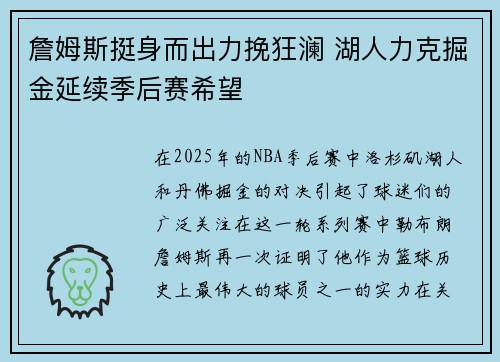 詹姆斯挺身而出力挽狂澜 湖人力克掘金延续季后赛希望

在2025年的NBA季后赛中洛杉矶湖人和丹佛掘金的对决引起了球迷们的广泛关注在这一轮系列赛中勒布朗詹姆斯再一次证明了他作为篮球历史上最伟大的球员之一的实力在关